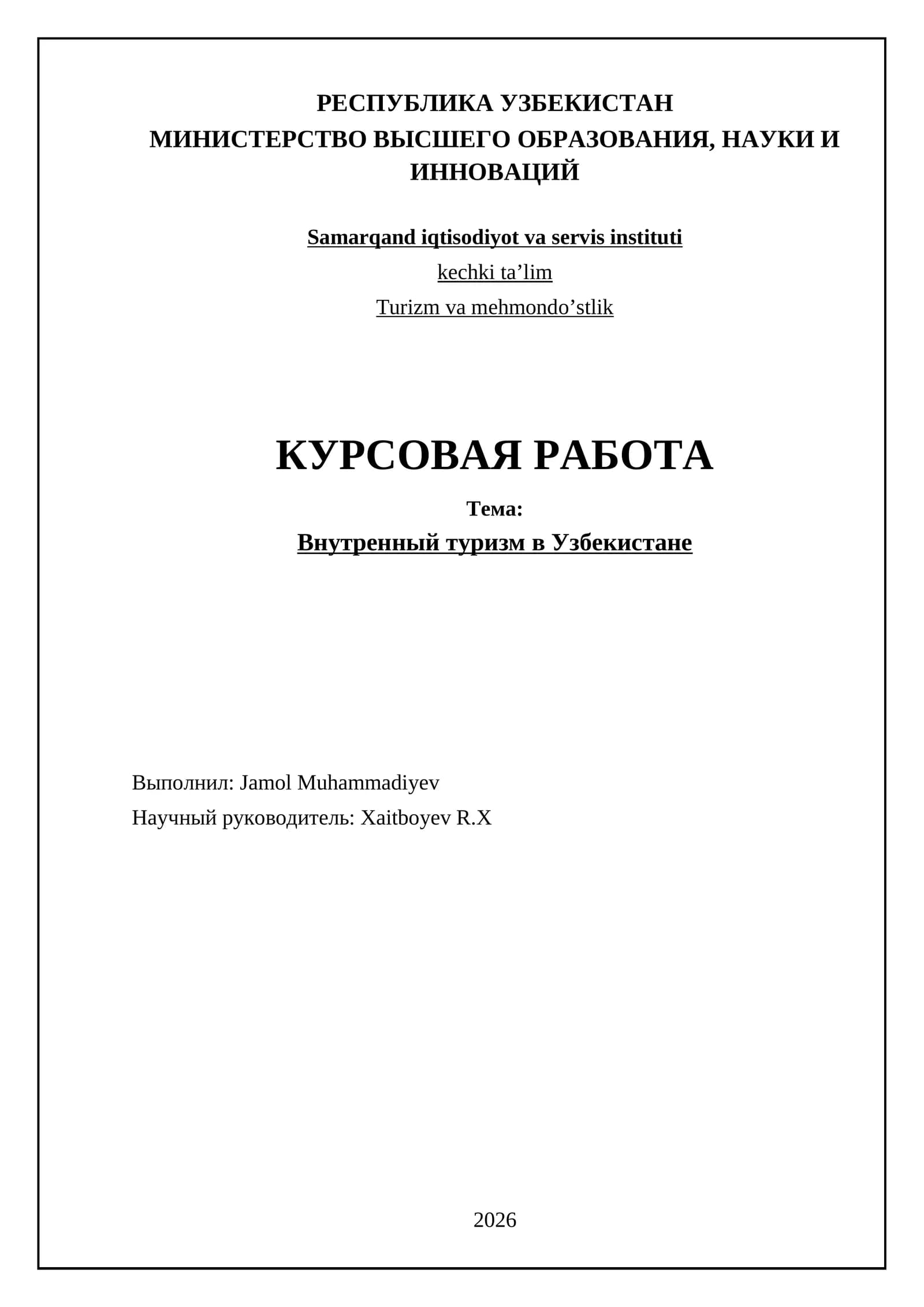 РЕСПУБЛИКА УЗБЕКИСТАН
МИНИСТЕРСТВО ВЫСШЕГО ОБРАЗОВАНИЯ, НАУКИ И ИННОВАЦИЙ

Samarqand iqtisodiyot va servis instituti

kechki ta’lim

Turizm va mehmondo’stlik

КУРСОВАЯ РАБОТА

Тема:

Внутренный туризм в Узбекистане

Выполнил: Jamol Muhammadiyev

Научный руководитель: Xaitboyev R.X

2026